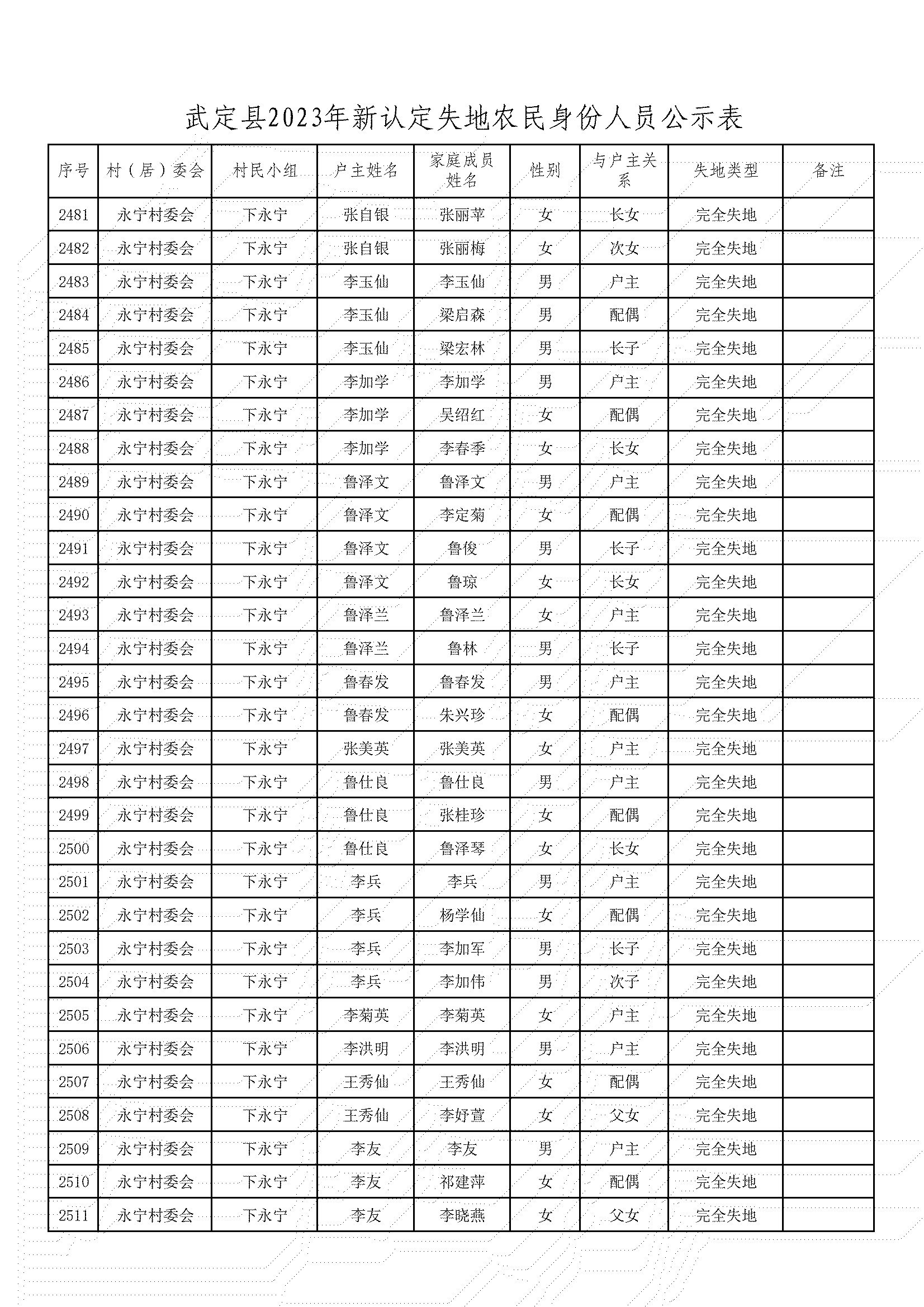 武定县2023年新认定失地农民身份人员公示表

| 序号 | 村（居）委会 | 村民小组 | 户主姓名 | 家庭成员姓名 | 性别 | 与户主关系 | 失地类型 | 备注 |
|---|---|---|---|---|---|---|---|---|
| 2481 | 永宁村委会 | 下永宁 | 张自银 | 张丽苹 | 女 | 长女 | 完全失地 | |
| 2482 | 永宁村委会 | 下永宁 | 张自银 | 张丽梅 | 女 | 次女 | 完全失地 | |
| 2483 | 永宁村委会 | 下永宁 | 李玉仙 | 李玉仙 | 男 | 户主 | 完全失地 | |
| 2484 | 永宁村委会 | 下永宁 | 李玉仙 | 梁启森 | 男 | 配偶 | 完全失地 | |
| 2485 | 永宁村委会 | 下永宁 | 李玉仙 | 梁宏林 | 男 | 长子 | 完全失地 | |
| 2486 | 永宁村委会 | 下永宁 | 李加学 | 李加学 | 男 | 户主 | 完全失地 | |
| 2487 | 永宁村委会 | 下永宁 | 李加学 | 吴绍红 | 女 | 配偶 | 完全失地 | |
| 2488 | 永宁村委会 | 下永宁 | 李加学 | 李春季 | 女 | 长女 | 完全失地 | |
| 2489 | 永宁村委会 | 下永宁 | 鲁泽文 | 鲁泽文 | 男 | 户主 | 完全失地 | |
| 2490 | 永宁村委会 | 下永宁 | 鲁泽文 | 李定菊 | 女 | 配偶 | 完全失地 | |
| 2491 | 永宁村委会 | 下永宁 | 鲁泽文 | 鲁俊 | 男 | 长子 | 完全失地 | |
| 2492 | 永宁村委会 | 下永宁 | 鲁泽文 | 鲁琼 | 女 | 长女 | 完全失地 | |
| 2493 | 永宁村委会 | 下永宁 | 鲁泽兰 | 鲁泽兰 | 女 | 户主 | 完全失地 | |
| 2494 | 永宁村委会 | 下永宁 | 鲁泽兰 | 鲁林 | 男 | 长子 | 完全失地 | |
| 2495 | 永宁村委会 | 下永宁 | 鲁春发 | 鲁春发 | 男 | 户主 | 完全失地 | |
| 2496 | 永宁村委会 | 下永宁 | 鲁春发 | 朱兴珍 | 女 | 配偶 | 完全失地 | |
| 2497 | 永宁村委会 | 下永宁 | 张美英 | 张美英 | 女 | 户主 | 完全失地 | |
| 2498 | 永宁村委会 | 下永宁 | 鲁仕良 | 鲁仕良 | 男 | 户主 | 完全失地 | |
| 2499 | 永宁村委会 | 下永宁 | 鲁仕良 | 张桂珍 | 女 | 配偶 | 完全失地 | |
| 2500 | 永宁村委会 | 下永宁 | 鲁仕良 | 鲁泽琴 | 女 | 长女 | 完全失地 | |
| 2501 | 永宁村委会 | 下永宁 | 李兵 | 李兵 | 男 | 户主 | 完全失地 | |
| 2502 | 永宁村委会 | 下永宁 | 李兵 | 杨学仙 | 女 | 配偶 | 完全失地 | |
| 2503 | 永宁村委会 | 下永宁 | 李兵 | 李加军 | 男 | 长子 | 完全失地 | |
| 2504 | 永宁村委会 | 下永宁 | 李兵 | 李加伟 | 男 | 次子 | 完全失地 | |
| 2505 | 永宁村委会 | 下永宁 | 李菊英 | 李菊英 | 女 | 户主 | 完全失地 | |
| 2506 | 永宁村委会 | 下永宁 | 李洪明 | 李洪明 | 男 | 户主 | 完全失地 | |
| 2507 | 永宁村委会 | 下永宁 | 王秀仙 | 王秀仙 | 女 | 配偶 | 完全失地 | |
| 2508 | 永宁村委会 | 下永宁 | 王秀仙 | 李妤萱 | 女 | 父女 | 完全失地 | |
| 2509 | 永宁村委会 | 下永宁 | 李友 | 李友 | 男 | 户主 | 完全失地 | |
| 2510 | 永宁村委会 | 下永宁 | 李友 | 祁建萍 | 女 | 配偶 | 完全失地 | |
| 2511 | 永宁村委会 | 下永宁 | 李友 | 李晓燕 | 女 | 父女 | 完全失地 | |